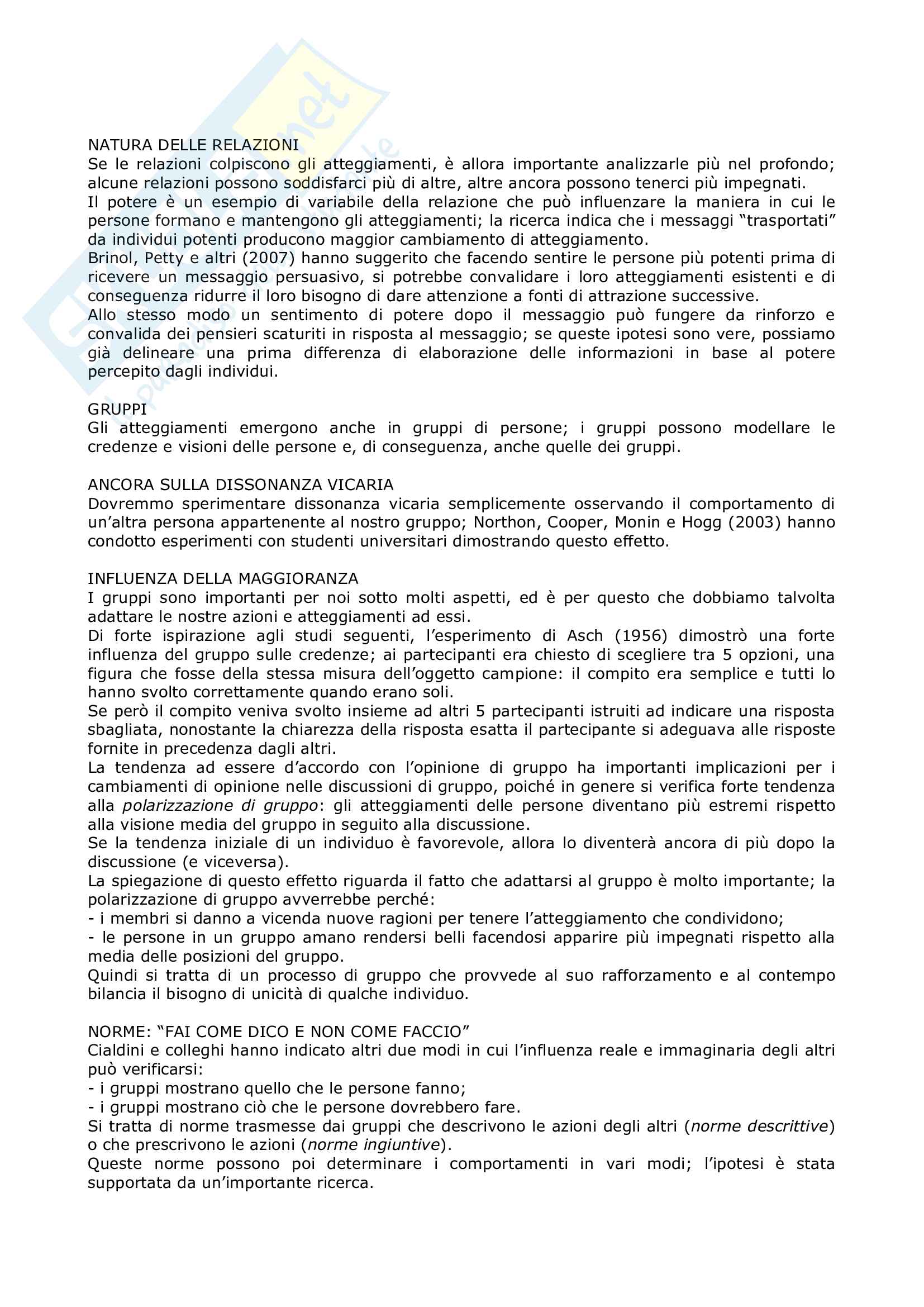 NATURA DELLE RELAZIONI
Se le relazioni colpiscono gli atteggiamenti, è allora importante analizzarle più nel profondo; alcune relazioni possono soddisfarci più di altre, altre ancora possono tenerci più impegnati.
Il potere è un esempio di variabile della relazione che può influenzare la maniera in cui le persone formano e mantengono gli atteggiamenti; la ricerca indica che i messaggi "trasportati" da individui potenti producono maggior cambiamento di atteggiamento.
Brinol, Petty e altri (2007) hanno suggerito che facendo sentire le persone più potenti prima di ricevere un messaggio persuasivo, si potrebbe convalidare i loro atteggiamenti esistenti e di conseguenza ridurre il loro bisogno di dare attenzione a fonti di attrazione successive.
Allo stesso modo un sentimento di potere dopo il messaggio può fungere da rinforzo e convalida dei pensieri scaturiti in risposta al messaggio; se queste ipotesi sono vere, possiamo già delineare una prima differenza di elaborazione delle informazioni in base al potere percepito dagli individui.

GRUPPI
Gli atteggiamenti emergono anche in gruppi di persone; i gruppi possono modellare le credenze e visioni delle persone e, di conseguenza, anche quelle dei gruppi.

ANCORA SULLA DISSONANZA VICARIA
Dovremmo sperimentare dissonanza vicaria semplicemente osservando il comportamento di un'altra persona appartenente al nostro gruppo; Northon, Cooper, Monin e Hogg (2003) hanno condotto esperimenti con studenti universitari dimostrando questo effetto.

INFLUENZA DELLA MAGGIORANZA
I gruppi sono importanti per noi sotto molti aspetti, ed è per questo che dobbiamo talvolta adattare le nostre azioni e atteggiamenti ad essi.
Di forte ispirazione agli studi seguenti, l'esperimento di Asch (1956) dimostrò una forte influenza del gruppo sulle credenze; ai partecipanti era chiesto di scegliere tra 5 opzioni, una figura che fosse della stessa misura dell'oggetto campione: il compito era semplice e tutti lo hanno svolto correttamente quando erano soli.
Se però il compito veniva svolto insieme ad altri 5 partecipanti istruiti ad indicare una risposta sbagliata, nonostante la chiarezza della risposta esatta il partecipante si adeguava alle risposte fornite in precedenza dagli altri.
La tendenza ad essere d'accordo con l'opinione di gruppo ha importanti implicazioni per i cambiamenti di opinione nelle discussioni di gruppo, poiché in genere si verifica forte tendenza alla polarizzazione di gruppo: gli atteggiamenti delle persone diventano più estremi rispetto alla visione media del gruppo in seguito alla discussione.
Se la tendenza iniziale di un individuo è favorevole, allora lo diventerà ancora di più dopo la discussione (e viceversa).
La spiegazione di questo effetto riguarda il fatto che adattarsi al gruppo è molto importante; la polarizzazione di gruppo avverrebbe perché:
- i membri si danno a vicenda nuove ragioni per tenere l'atteggiamento che condividono;
- le persone in un gruppo amano rendersi belli facendosi apparire più impegnati rispetto alla media delle posizioni del gruppo.
Quindi si tratta di un processo di gruppo che provvede al suo rafforzamento e al contempo bilancia il bisogno di unicità di qualche individuo.

NORME: "FAI COME DICO E NON COME FACCIO"
Cialdini e colleghi hanno indicato altri due modi in cui l'influenza reale e immaginaria degli altri può verificarsi:
- i gruppi mostrano quello che le persone fanno;
- i gruppi mostrano ciò che le persone dovrebbero fare.
Si tratta di norme trasmesse dai gruppi che descrivono le azioni degli altri (norme descrittive) o che prescrivono le azioni (norme ingiuntive).
Queste norme possono poi determinare i comportamenti in vari modi; l'ipotesi è stata supportata da un'importante ricerca.